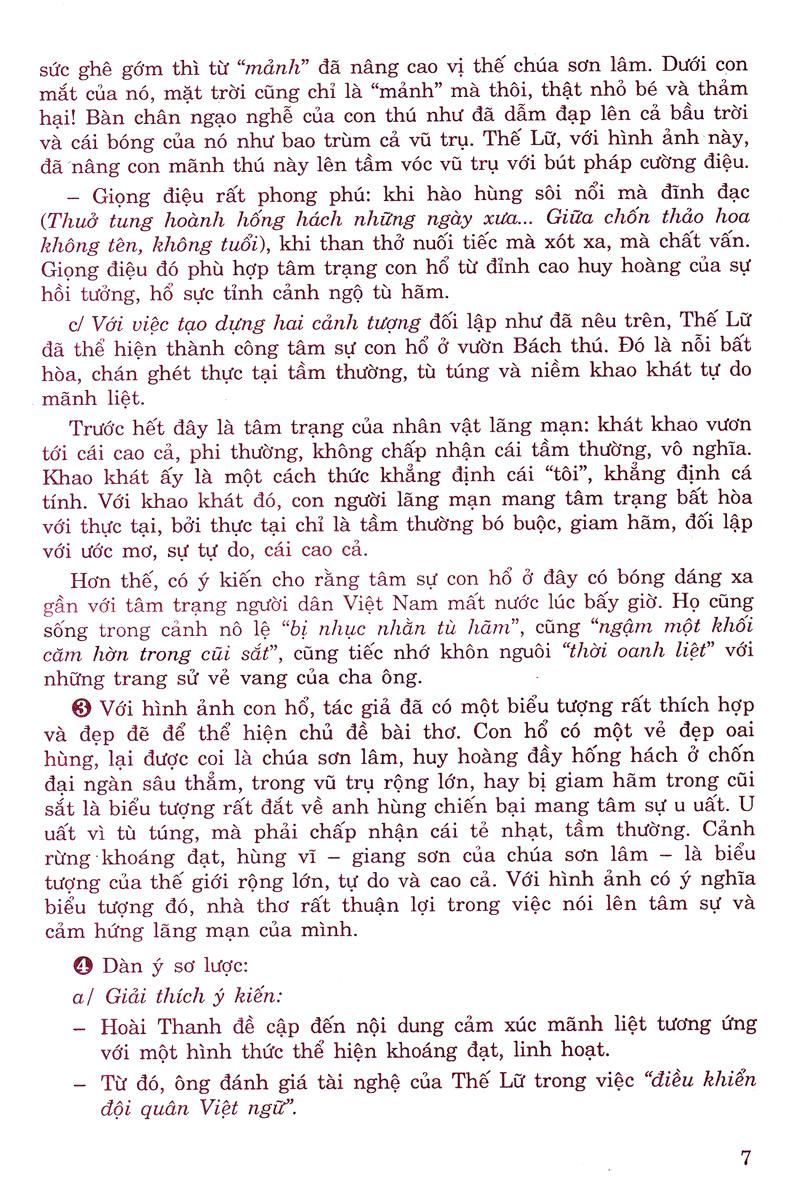 sức ghê gớm thì từ "mảnh" đã nâng cao vị thế chúa sơn lâm. Dưới con mắt của nó, mặt trời cũng chỉ là "mảnh" mà thôi, thật nhỏ bé và thảm hại! Bàn chân ngạo nghễ của con thú như đã dẫm đạp lên cả bầu trời và cái bóng của nó như bao trùm cả vũ trụ. Thế Lữ, với hình ảnh này, đã nâng con mãnh thú này lên tầm vóc vũ trụ với bút pháp cường điệu.

– Giọng điệu rất phong phú: khi hào hùng sôi nổi mà đĩnh đạc (Thuở tung hoành hống hách những ngày xưa... Giữa chốn thảo hoa không tên, không tuổi), khi than thở nuối tiếc mà xót xa, mà chất vấn. Giọng điệu đó phù hợp tâm trạng con hổ từ đỉnh cao huy hoàng của sự hồi tưởng, hổ sực tỉnh cảnh ngộ tù hãm.

c/ Với việc tạo dựng hai cảnh tượng đối lập như đã nêu trên, Thế Lữ đã thể hiện thành công tâm sự con hổ ở vườn Bách thú. Đó là nỗi bất hòa, chán ghét thực tại tầm thường, tù túng và niềm khao khát tự do mãnh liệt.

Trước hết đây là tâm trạng của nhân vật lãng mạn: khát khao vươn tới cái cao cả, phi thường, không chấp nhận cái tầm thường, vô nghĩa. Khao khát ấy là một cách thức khẳng định cái "tôi", khẳng định cá tính. Với khao khát đó, con người lãng mạn mang tâm trạng bất hòa với thực tại, bởi thực tại chỉ là tầm thường bó buộc, giam hãm, đối lập với ước mơ, sự tự do, cái cao cả.

Hơn thế, có ý kiến cho rằng tâm sự con hổ ở đây có bóng dáng xa gần với tâm trạng người dân Việt Nam mất nước lúc bấy giờ. Họ cũng sống trong cảnh nô lệ "bị nhục nhằn tù hãm", cũng "ngậm một khối căm hờn trong cũi sắt", cũng tiếc nhớ khôn nguôi "thời oanh liệt" với những trang sử vẻ vang của cha ông.

❸ Với hình ảnh con hổ, tác giả đã có một biểu tượng rất thích hợp và đẹp đẽ để thể hiện chủ đề bài thơ. Con hổ có một vẻ đẹp oai hùng, lại được coi là chúa sơn lâm, huy hoàng đầy hống hách ở chốn đại ngàn sâu thẳm, trong vũ trụ rộng lớn, hay bị giam hãm trong cũi sắt là biểu tượng rất đắt về anh hùng chiến bại mang tâm sự u uất. U uất vì tù túng, mà phải chấp nhận cái tẻ nhạt, tầm thường. Cảnh rừng khoáng đạt, hùng vĩ – giang sơn của chúa sơn lâm – là biểu tượng của thế giới rộng lớn, tự do và cao cả. Với hình ảnh có ý nghĩa biểu tượng đó, nhà thơ rất thuận lợi trong việc nói lên tâm sự và cảm hứng lãng mạn của mình.

❹ Dàn ý sơ lược:

a/ Giải thích ý kiến:

– Hoài Thanh đề cập đến nội dung cảm xúc mãnh liệt tương ứng với một hình thức thể hiện khoáng đạt, linh hoạt.

– Từ đó, ông đánh giá tài nghệ của Thế Lữ trong việc "điều khiển đội quân Việt ngữ".

7